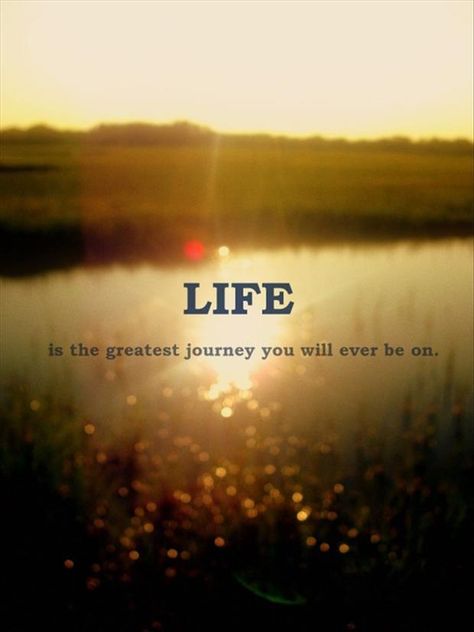 LIFE

is the greatest journey you will ever be on.